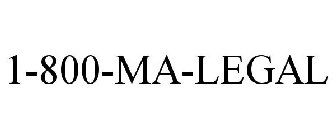 1-800-MA-LEGAL